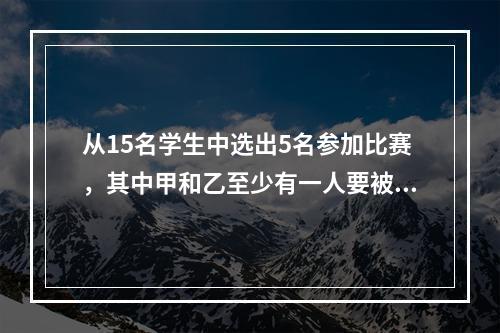 从15名学生中选出5名参加比赛，其中甲和乙至少有一人要被...